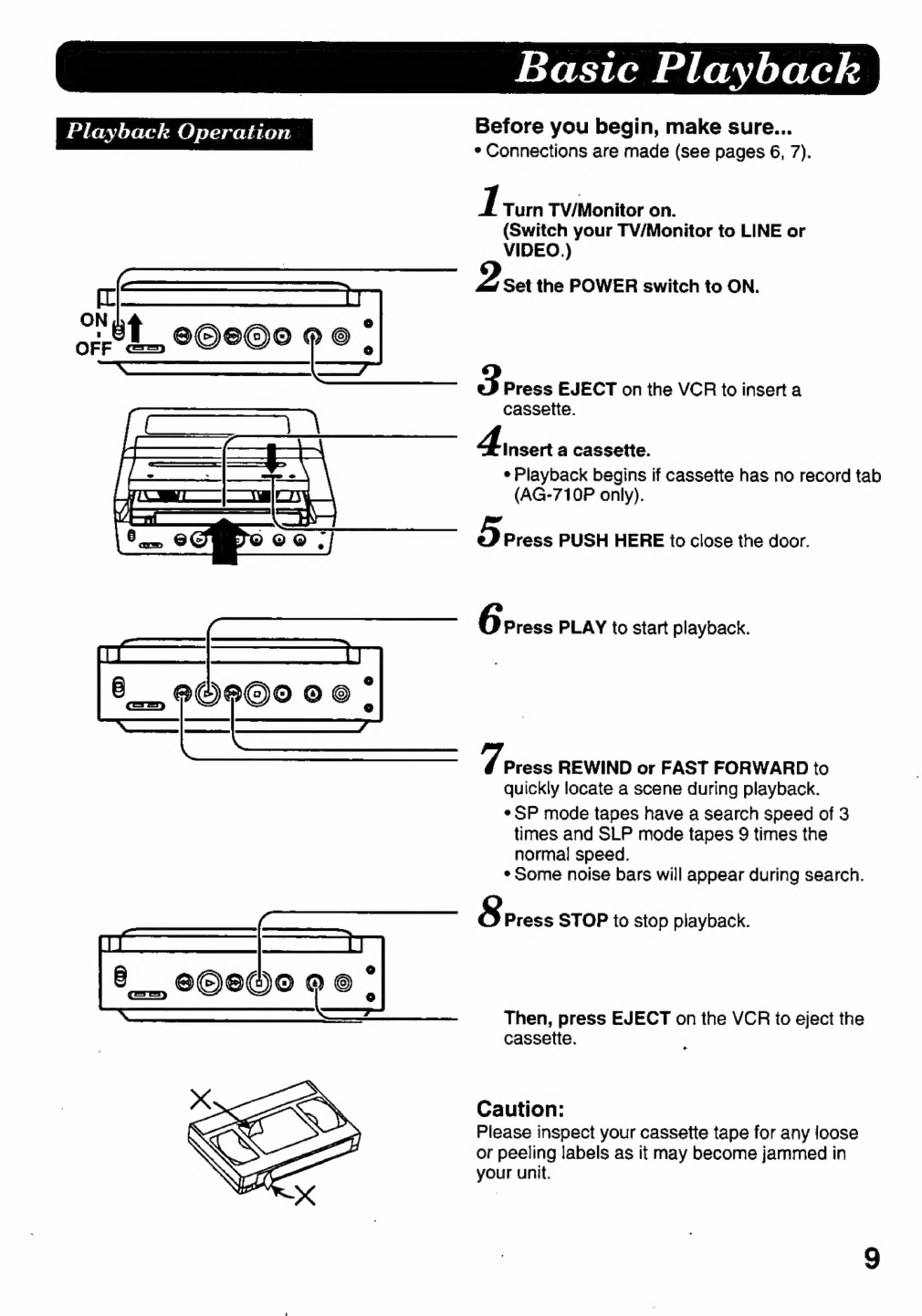 Basic Playback

Playback Operation

ON
OFF

Before you begin, make sure...
• Connections are made (see pages 6, 7).

1 Turn TV/Monitor on.
(Switch your TV/Monitor to LINE or VIDEO.)

2 Set the POWER switch to ON.

3 Press EJECT on the VCR to insert a cassette.

4 Insert a cassette.
• Playback begins if cassette has no record tab (AG-710P only).

5 Press PUSH HERE to close the door.

6 Press PLAY to start playback.

7 Press REWIND or FAST FORWARD to quickly locate a scene during playback.
• SP mode tapes have a search speed of 3 times and SLP mode tapes 9 times the normal speed.
• Some noise bars will appear during search.

8 Press STOP to stop playback.

Then, press EJECT on the VCR to eject the cassette.

Caution:
Please inspect your cassette tape for any loose or peeling labels as it may become jammed in your unit.

9